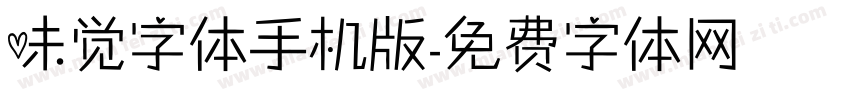 味觉字体手机版-免费字体网